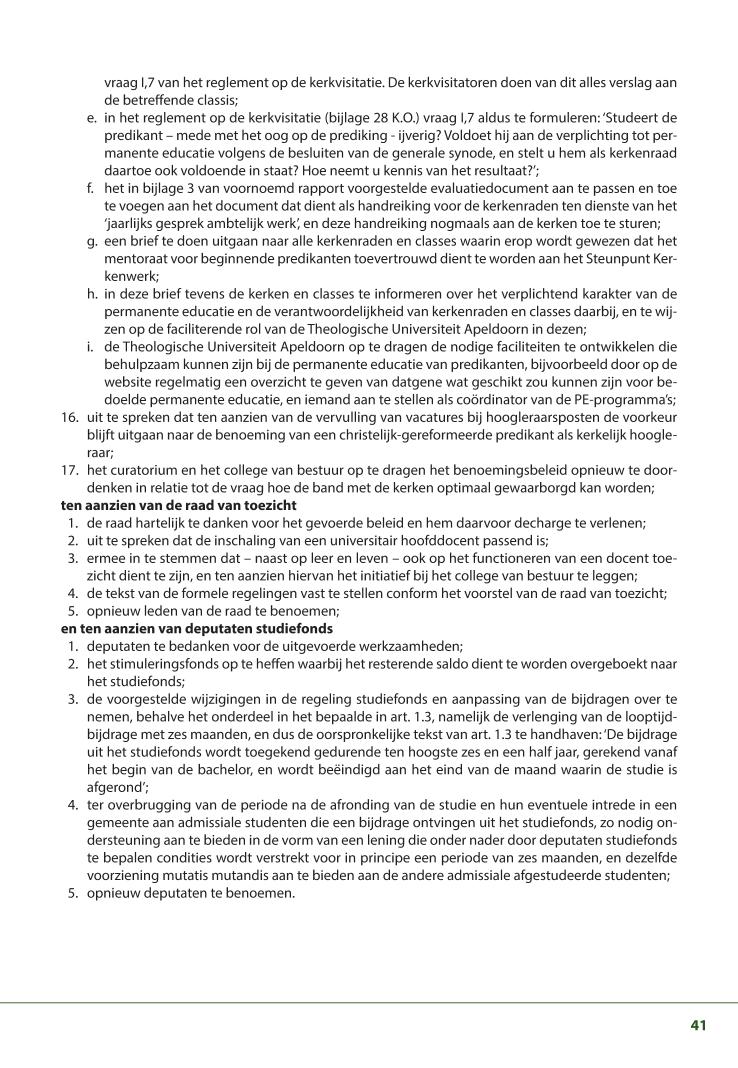 vraag I,7 van het reglement op de kerkvisitatie. De kerkvisitatoren doen van dit alles verslag aan de betreffende classis;
e. in het reglement op de kerkvisitatie (bijlage 28 K.O.) vraag I,7 aldus te formuleren: 'Studeert de predikant – mede met het oog op de prediking - ijverig? Voldoet hij aan de verplichting tot permanente educatie volgens de besluiten van de generale synode, en stelt u hem als kerkenraad daartoe ook voldoende in staat? Hoe neemt u kennis van het resultaat?';
f. het in bijlage 3 van voornoemd rapport voorgestelde evaluatiedocument aan te passen en toe te voegen aan het document dat dient als handreiking voor de kerkenraden ten dienste van het 'jaarlijks gesprek ambtelijk werk', en deze handreiking nogmaals aan de kerken toe te sturen;
g. een brief te doen uitgaan naar alle kerkenraden en classes waarin erop wordt gewezen dat het mentoraat voor beginnende predikanten toevertrouwd dient te worden aan het Steunpunt Kerkenwerk;
h. in deze brief tevens de kerken en classes te informeren over het verplichtend karakter van de permanente educatie en de verantwoordelijkheid van kerkenraden en classes daarbij, en te wijzen op de faciliterende rol van de Theologische Universiteit Apeldoorn in dezen;
i. de Theologische Universiteit Apeldoorn op te dragen de nodige faciliteiten te ontwikkelen die behulpzaam kunnen zijn bij de permanente educatie van predikanten, bijvoorbeeld door op de website regelmatig een overzicht te geven van datgene wat geschikt zou kunnen zijn voor bedoelde permanente educatie, en iemand aan te stellen als coördinator van de PE-programma's;
16. uit te spreken dat ten aanzien van de vervulling van vacatures bij hoogleraarsposten de voorkeur blijft uitgaan naar de benoeming van een christelijk-gereformeerde predikant als kerkelijk hoogleraar;
17. het curatorium en het college van bestuur op te dragen het benoemingsbeleid opnieuw te doordenken in relatie tot de vraag hoe de band met de kerken optimaal gewaarborgd kan worden;
ten aanzien van de raad van toezicht
1. de raad hartelijk te danken voor het gevoerde beleid en hem daarvoor decharge te verlenen;
2. uit te spreken dat de inschaling van een universitair hoofddocent passend is;
3. ermee in te stemmen dat – naast op leer en leven – ook op het functioneren van een docent toezicht dient te zijn, en ten aanzien hiervan het initiatief bij het college van bestuur te leggen;
4. de tekst van de formele regelingen vast te stellen conform het voorstel van de raad van toezicht;
5. opnieuw leden van de raad te benoemen;
en ten aanzien van deputaten studiefonds
1. deputaten te bedanken voor de uitgevoerde werkzaamheden;
2. het stimuleringsfonds op te heffen waarbij het resterende saldo dient te worden overgeboekt naar het studiefonds;
3. de voorgestelde wijzigingen in de regeling studiefonds en aanpassing van de bijdragen over te nemen, behalve het onderdeel in het bepaalde in art. 1.3, namelijk de verlenging van de looptijdbijdrage met zes maanden, en dus de oorspronkelijke tekst van art. 1.3 te handhaven: 'De bijdrage uit het studiefonds wordt toegekend gedurende ten hoogste zes en een half jaar, gerekend vanaf het begin van de bachelor, en wordt beëindigd aan het eind van de maand waarin de studie is afgerond';
4. ter overbrugging van de periode na de afronding van de studie en hun eventuele intrede in een gemeente aan admissiale studenten die een bijdrage ontvingen uit het studiefonds, zo nodig ondersteuning aan te bieden in de vorm van een lening die onder nader door deputaten studiefonds te bepalen condities wordt verstrekt voor in principe een periode van zes maanden, en dezelfde voorziening mutatis mutandis aan te bieden aan de andere admissiale afgestudeerde studenten;
5. opnieuw deputaten te benoemen.

41